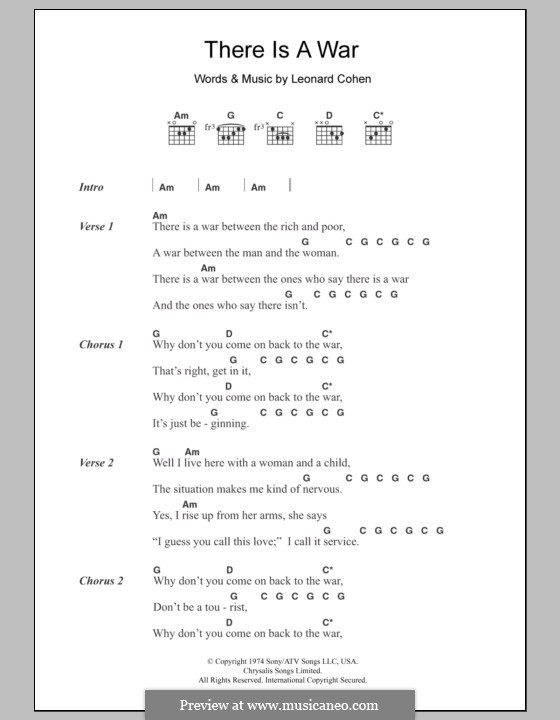 There Is A War

Words & Music by Leonard Cohen

Am G C D C*
fr3 fr3

Intro | Am | Am | Am |

Verse 1
Am
There is a war between the rich and poor,
G C G C G C G
A war between the man and the woman.
Am
There is a war between the ones who say there is a war
G C G C G C G
And the ones who say there isn't.

Chorus 1
G D C*
Why don't you come on back to the war,
G C G C G C G
That's right, get in it,
D C*
Why don't you come on back to the war,
G C G C G C G
It's just be - ginning.

Verse 2
G Am
Well I live here with a woman and a child,
G C G C G C G
The situation makes me kind of nervous.
Am
Yes, I rise up from her arms, she says
G C G C G C G
"I guess you call this love;" I call it service.

Chorus 2
G D C*
Why don't you come on back to the war,
G C G C G C G
Don't be a tou - rist,
D C*
Why don't you come on back to the war,

© Copyright 1974 Sony/ATV Songs LLC, USA.
Chrysalis Songs Limited.
All Rights Reserved. International Copyright Secured.

Preview at www.musicaneo.com